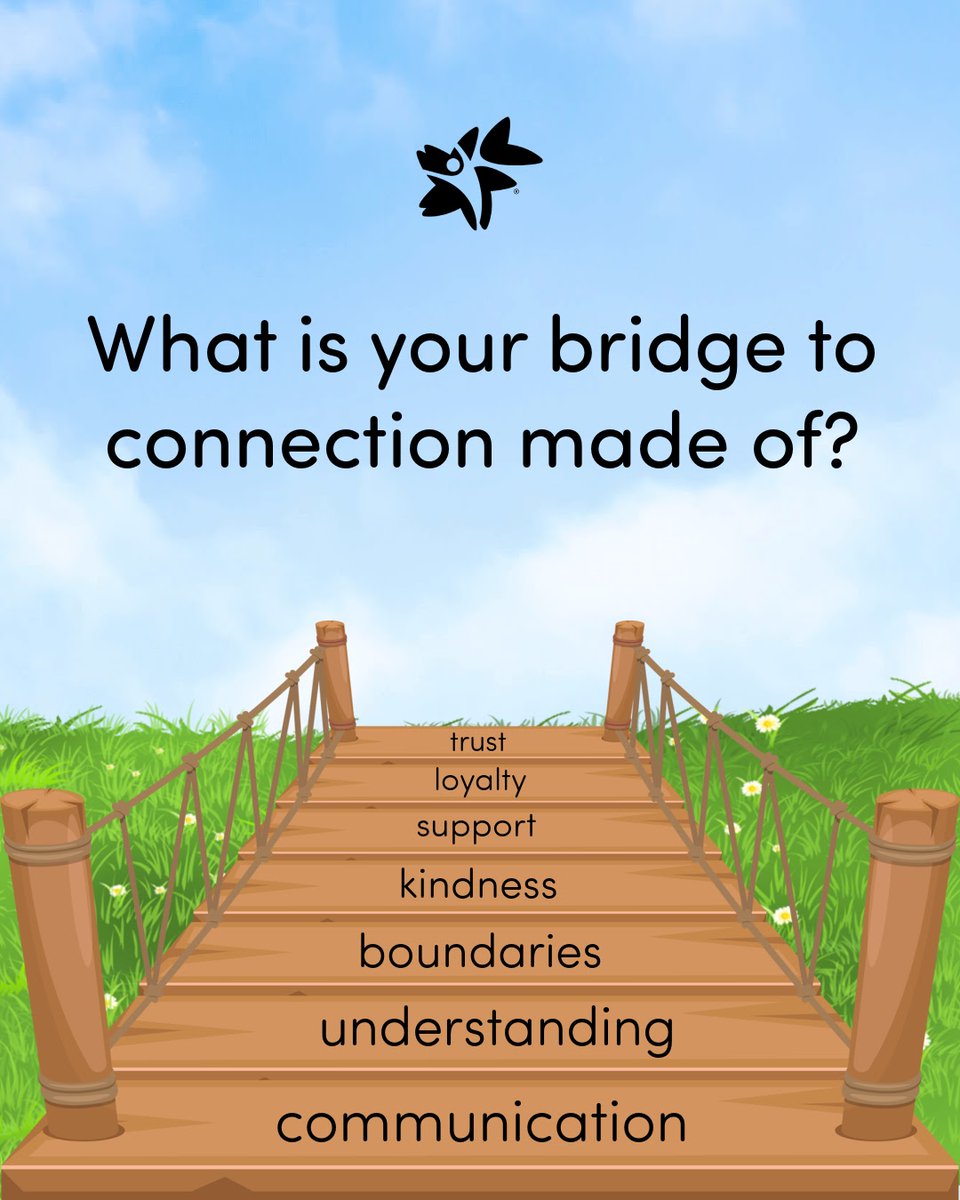 What is your bridge to connection made of?

trust
loyalty
support
kindness
boundaries
understanding
communication